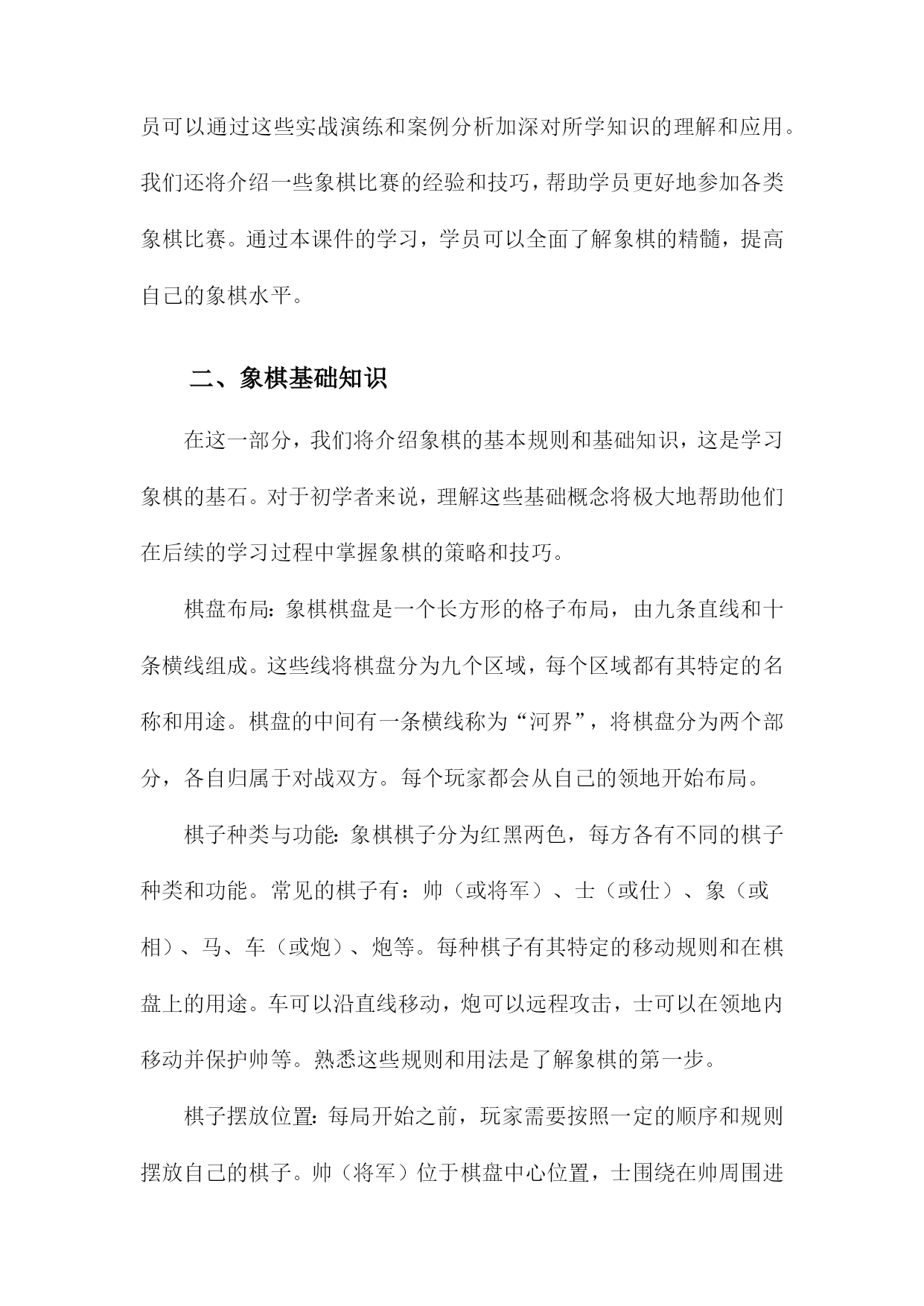 员可以通过这些实战演练和案例分析加深对所学知识的理解和应用。我们还将介绍一些象棋比赛的经验和技巧，帮助学员更好地参加各类象棋比赛。通过本课件的学习，学员可以全面了解象棋的精髓，提高自己的象棋水平。

二、象棋基础知识

在这一部分，我们将介绍象棋的基本规则和基础知识，这是学习象棋的基石。对于初学者来说，理解这些基础概念将极大地帮助他们在后续的学习过程中掌握象棋的策略和技巧。

棋盘布局：象棋棋盘是一个长方形的格子布局，由九条直线和十条横线组成。这些线将棋盘分为九个区域，每个区域都有其特定的名称和用途。棋盘的中间有一条横线称为“河界”，将棋盘分为两个部分，各自归属于对战双方。每个玩家都会从自己的领地开始布局。

棋子种类与功能：象棋棋子分为红黑两色，每方各有不同的棋子种类和功能。常见的棋子有：帅（或将军）、士（或仕）、象（或相）、马、车（或炮）、炮等。每种棋子有其特定的移动规则和在棋盘上的用途。车可以沿直线移动，炮可以远程攻击，士可以在领地内移动并保护帅等。熟悉这些规则和用法是了解象棋的第一步。

棋子摆放位置：每局开始之前，玩家需要按照一定的顺序和规则摆放自己的棋子。帅（将军）位于棋盘中心位置，士围绕在帅周围进